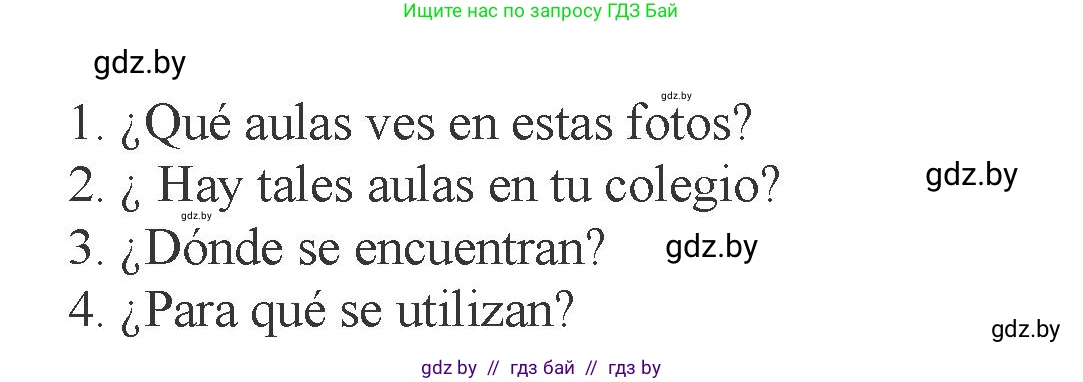 Ищите нас по запросу ГДЗ Бай

gdz.by

gdz.by

1. ¿Qué aulas ves en estas fotos?

2. ¿ Hay tales aulas en tu colegio?

gdz.by

gdz.by

3. ¿Dónde se encuentran?

gdz.by

4. ¿Para qué se utilizan?

gdz.by

gdz by // гдз бай // гдз by